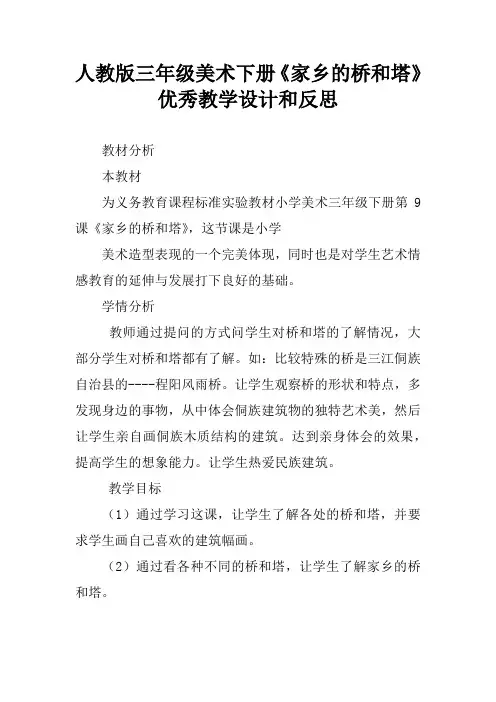 人教版三年级美术下册《家乡的桥和塔》优秀教学设计和反思

教材分析

本教材

为义务教育课程标准实验教材小学美术三年级下册第 9 课《家乡的桥和塔》，这节课是小学

美术造型表现的一个完美体现，同时也是对学生艺术情感教育的延伸与发展打下良好的基础。

学情分析

教师通过提问的方式问学生对桥和塔的了解情况，大部分学生对桥和塔都有了解。如：比较特殊的桥是三江侗族自治县的----程阳风雨桥。让学生观察桥的形状和特点，多发现身边的事物，从中体会侗族建筑物的独特艺术美，然后让学生亲自画侗族木质结构的建筑。达到亲身体会的效果，提高学生的想象能力。让学生热爱民族建筑。

教学目标

（1）通过学习这课，让学生了解各处的桥和塔，并要求学生画自己喜欢的建筑幅画。

（2）通过看各种不同的桥和塔，让学生了解家乡的桥和塔。